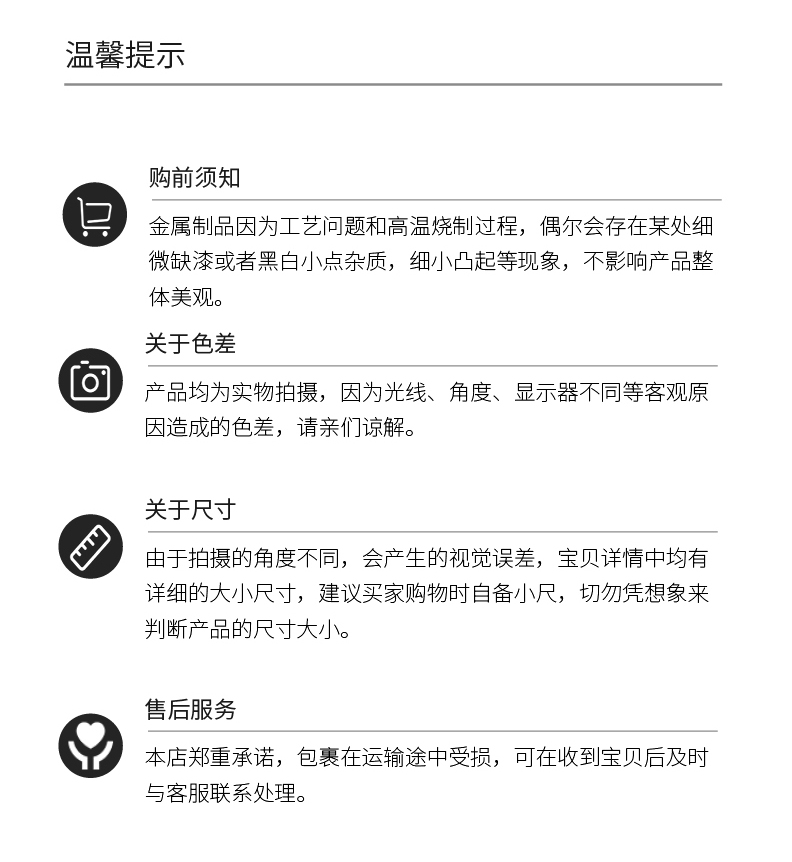 温馨提示

购前须知

金属制品因为工艺问题和高温烧制过程，偶尔会存在某处细微缺漆或者黑白小点杂质，细小凸起等现象，不影响产品整体美观。

关于色差

产品均为实物拍摄，因为光线、角度、显示器不同等客观原因造成的色差，请亲们谅解。

关于尺寸

由于拍摄的角度不同，会产生的视觉误差，宝贝详情中均有详细的大小尺寸，建议买家购物时自备小尺，切勿凭想象来判断产品的尺寸大小。

售后服务

本店郑重承诺，包裹在运输途中受损，可在收到宝贝后及时与客服联系处理。